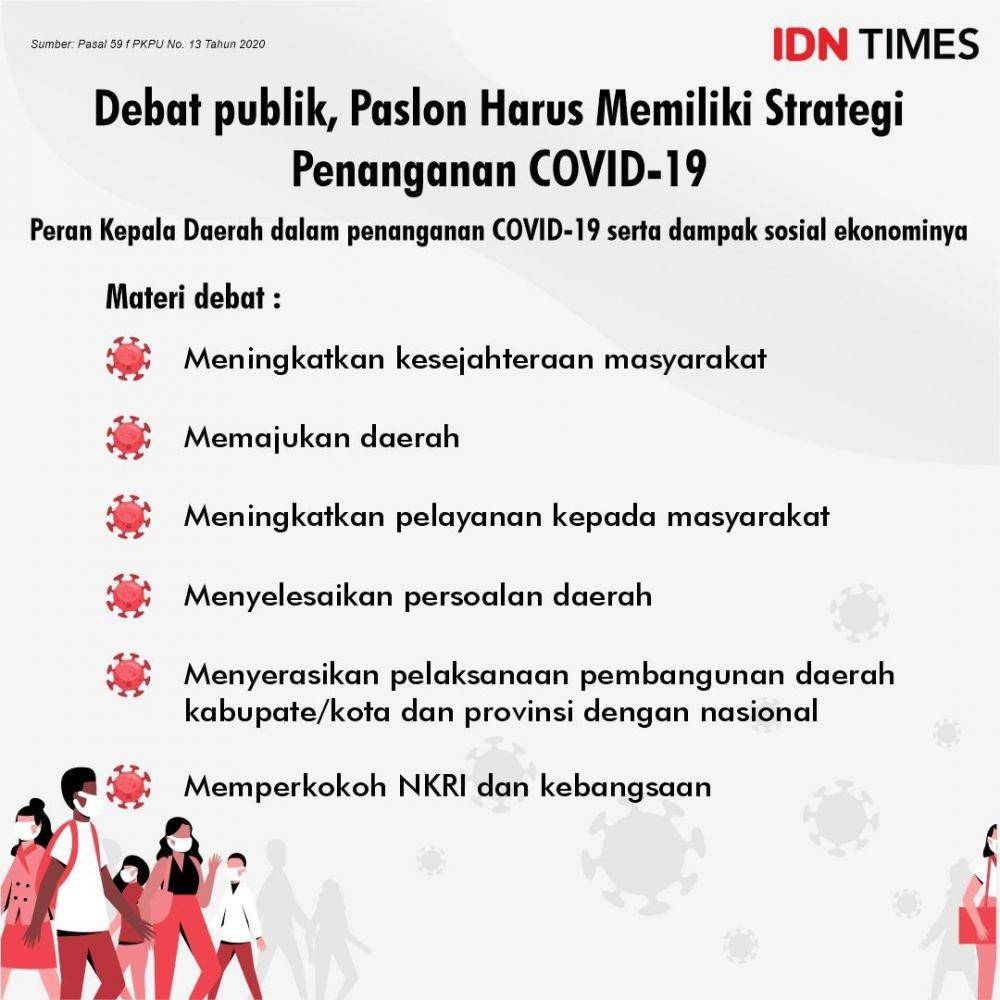 Sumber: Pasal 59 f PKPU No. 13 Tahun 2020

IDN TIMES

Debat publik, Paslon Harus Memiliki Strategi Penanganan COVID-19

Peran Kepala Daerah dalam penanganan COVID-19 serta dampak sosial ekonominya

Materi debat :

Meningkatkan kesejahteraan masyarakat

Memajukan daerah

Meningkatkan pelayanan kepada masyarakat

Menyelesaikan persoalan daerah

Menyerasikan pelaksanaan pembangunan daerah kabupate/kota dan provinsi dengan nasional

Memperkokoh NKRI dan kebangsaan